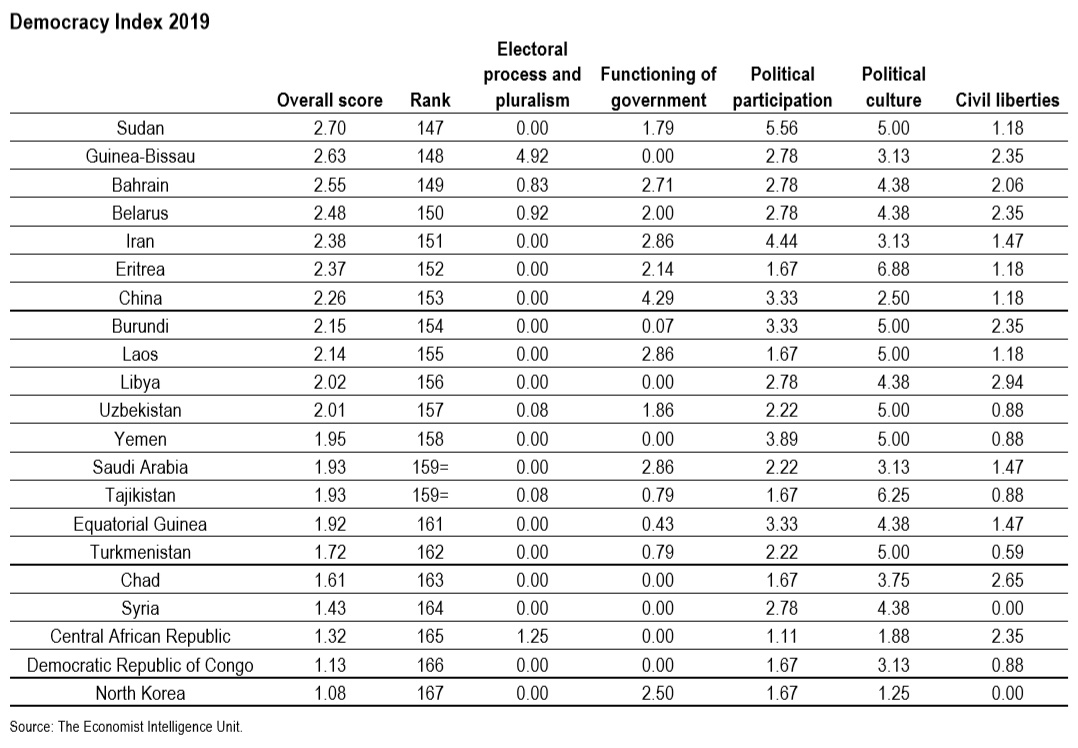 Democracy Index 2019

|  | Overall score | Rank | Electoral process and pluralism | Functioning of government | Political participation | Political culture | Civil liberties |
|---|---|---|---|---|---|---|---|
| Sudan | 2.70 | 147 | 0.00 | 1.79 | 5.56 | 5.00 | 1.18 |
| Guinea-Bissau | 2.63 | 148 | 4.92 | 0.00 | 2.78 | 3.13 | 2.35 |
| Bahrain | 2.55 | 149 | 0.83 | 2.71 | 2.78 | 4.38 | 2.06 |
| Belarus | 2.48 | 150 | 0.92 | 2.00 | 2.78 | 4.38 | 2.35 |
| Iran | 2.38 | 151 | 0.00 | 2.86 | 4.44 | 3.13 | 1.47 |
| Eritrea | 2.37 | 152 | 0.00 | 2.14 | 1.67 | 6.88 | 1.18 |
| China | 2.26 | 153 | 0.00 | 4.29 | 3.33 | 2.50 | 1.18 |
| Burundi | 2.15 | 154 | 0.00 | 0.07 | 3.33 | 5.00 | 2.35 |
| Laos | 2.14 | 155 | 0.00 | 2.86 | 1.67 | 5.00 | 1.18 |
| Libya | 2.02 | 156 | 0.00 | 0.00 | 2.78 | 4.38 | 2.94 |
| Uzbekistan | 2.01 | 157 | 0.08 | 1.86 | 2.22 | 5.00 | 0.88 |
| Yemen | 1.95 | 158 | 0.00 | 0.00 | 3.89 | 5.00 | 0.88 |
| Saudi Arabia | 1.93 | 159= | 0.00 | 2.86 | 2.22 | 3.13 | 1.47 |
| Tajikistan | 1.93 | 159= | 0.08 | 0.79 | 1.67 | 6.25 | 0.88 |
| Equatorial Guinea | 1.92 | 161 | 0.00 | 0.43 | 3.33 | 4.38 | 1.47 |
| Turkmenistan | 1.72 | 162 | 0.00 | 0.79 | 2.22 | 5.00 | 0.59 |
| Chad | 1.61 | 163 | 0.00 | 0.00 | 1.67 | 3.75 | 2.65 |
| Syria | 1.43 | 164 | 0.00 | 0.00 | 2.78 | 4.38 | 0.00 |
| Central African Republic | 1.32 | 165 | 1.25 | 0.00 | 1.11 | 1.88 | 2.35 |
| Democratic Republic of Congo | 1.13 | 166 | 0.00 | 0.00 | 1.67 | 3.13 | 0.88 |
| North Korea | 1.08 | 167 | 0.00 | 2.50 | 1.67 | 1.25 | 0.00 |

Source: The Economist Intelligence Unit.